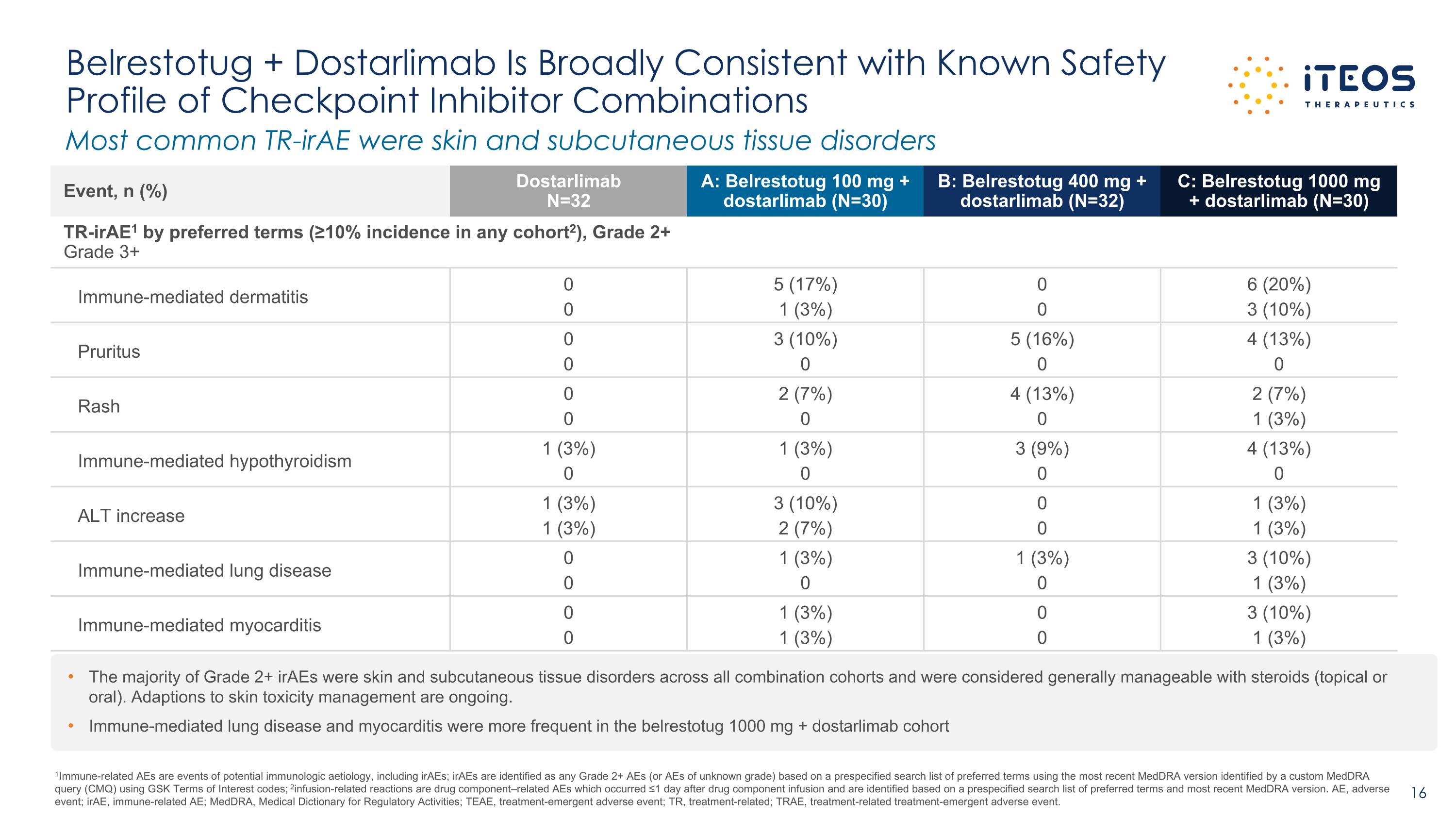 Belrestotug + Dostarlimab Is Broadly Consistent with Known Safety Profile of Checkpoint Inhibitor Combinations

iTEOS THERAPEUTICS

Most common TR-irAE were skin and subcutaneous tissue disorders

| Event, n (%) | Dostarlimab N=32 | A: Belrestotug 100 mg + dostarlimab (N=30) | B: Belrestotug 400 mg + dostarlimab (N=32) | C: Belrestotug 1000 mg + dostarlimab (N=30) |
|---|---|---|---|---|
| TR-irAE$^1$ by preferred terms (≥10% incidence in any cohort$^2$), Grade 2+ Grade 3+ | | | | |
| Immune-mediated dermatitis | 0 0 | 5 (17%) 1 (3%) | 0 0 | 6 (20%) 3 (10%) |
| Pruritus | 0 0 | 3 (10%) 0 | 5 (16%) 0 | 4 (13%) 0 |
| Rash | 0 0 | 2 (7%) 0 | 4 (13%) 0 | 2 (7%) 1 (3%) |
| Immune-mediated hypothyroidism | 1 (3%) 0 | 1 (3%) 0 | 3 (9%) 0 | 4 (13%) 0 |
| ALT increase | 1 (3%) 1 (3%) | 3 (10%) 2 (7%) | 0 0 | 1 (3%) 1 (3%) |
| Immune-mediated lung disease | 0 0 | 1 (3%) 0 | 1 (3%) 0 | 3 (10%) 1 (3%) |
| Immune-mediated myocarditis | 0 0 | 1 (3%) 1 (3%) | 0 0 | 3 (10%) 1 (3%) |

• The majority of Grade 2+ irAEs were skin and subcutaneous tissue disorders across all combination cohorts and were considered generally manageable with steroids (topical or oral). Adaptions to skin toxicity management are ongoing.
• Immune-mediated lung disease and myocarditis were more frequent in the belrestotug 1000 mg + dostarlimab cohort

$^1$Immune-related AEs are events of potential immunologic aetiology, including irAEs; irAEs are identified as any Grade 2+ AEs (or AEs of unknown grade) based on a prespecified search list of preferred terms using the most recent MedDRA version identified by a custom MedDRA query (CMQ) using GSK Terms of Interest codes; $^2$infusion-related reactions are drug component–related AEs which occurred ≤1 day after drug component infusion and are identified based on a prespecified search list of preferred terms and most recent MedDRA version. AE, adverse event; irAE, immune-related AE; MedDRA, Medical Dictionary for Regulatory Activities; TEAE, treatment-emergent adverse event; TR, treatment-related; TRAE, treatment-related treatment-emergent adverse event.

16